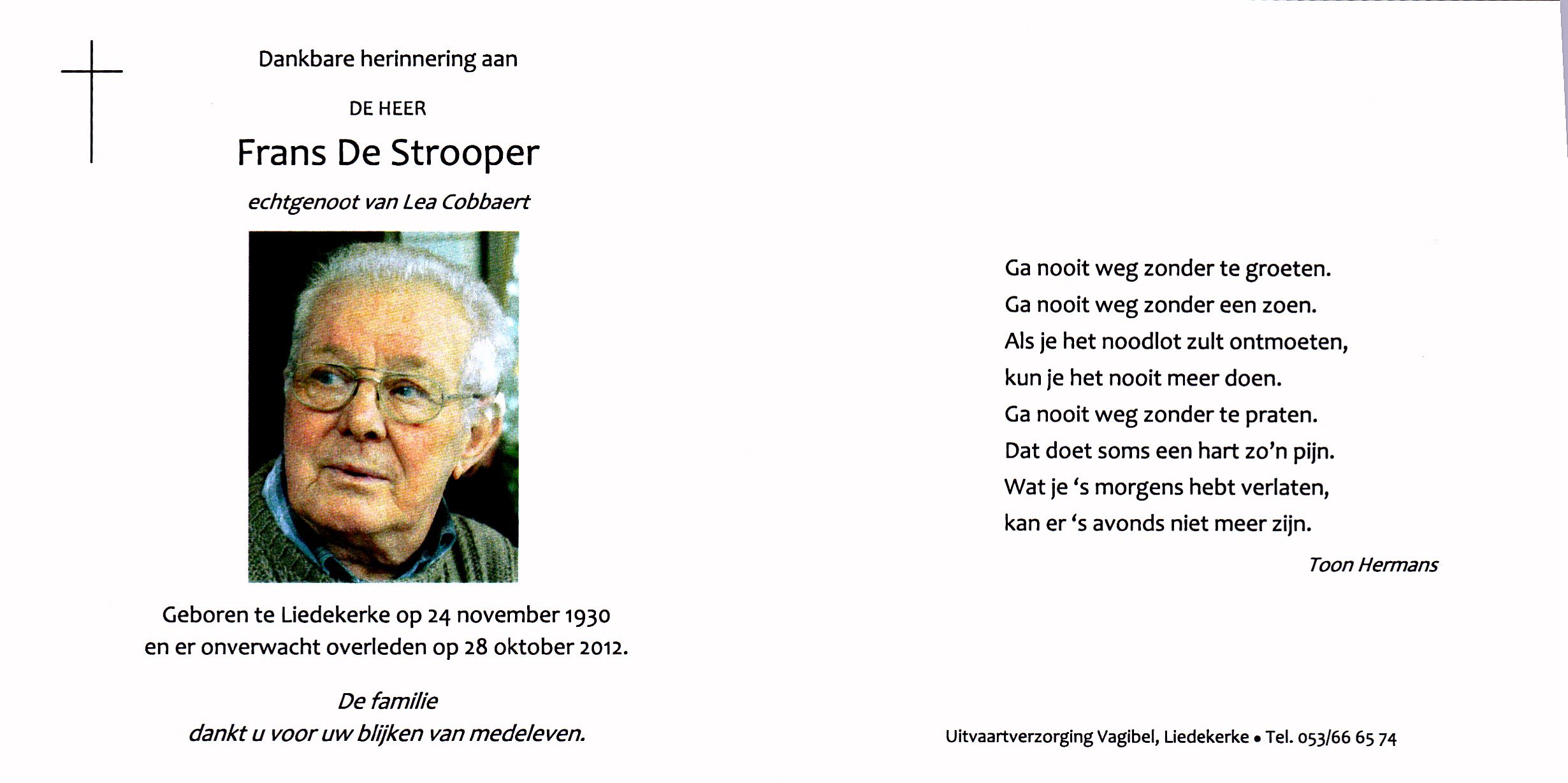 Dankbare herinnering aan

DE HEER

Frans De Strooper

echtgenoot van Lea Cobbaert

Geboren te Liedekerke op 24 november 1930
en er onverwacht overleden op 28 oktober 2012.

De familie
dankt u voor uw blijken van medeleven.

Ga nooit weg zonder te groeten.
Ga nooit weg zonder een zoen.
Als je het noodlot zult ontmoeten,
kun je het nooit meer doen.
Ga nooit weg zonder te praten.
Dat doet soms een hart zo'n pijn.
Wat je 's morgens hebt verlaten,
kan er 's avonds niet meer zijn.

Toon Hermans

Uitvaartverzorging Vagibel, Liedekerke • Tel. 053/66 65 74